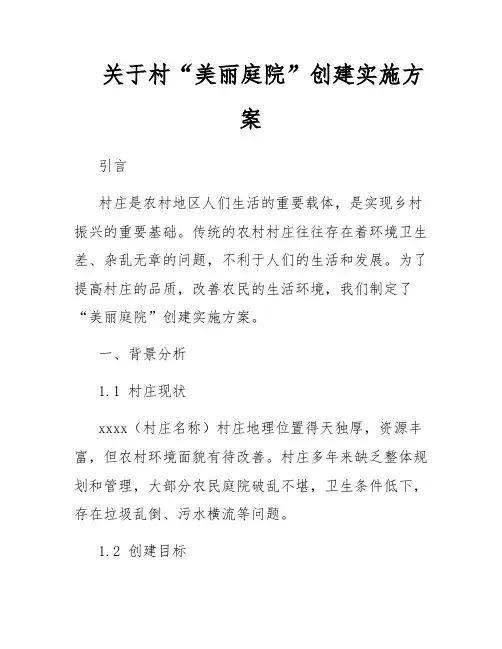 关于村“美丽庭院”创建实施方案

引言

村庄是农村地区人们生活的重要载体，是实现乡村振兴的重要基础。传统的农村村庄往往存在着环境卫生差、杂乱无章的问题，不利于人们的生活和发展。为了提高村庄的品质，改善农民的生活环境，我们制定了“美丽庭院”创建实施方案。

一、背景分析

1.1 村庄现状

xxxx（村庄名称）村庄地理位置得天独厚，资源丰富，但农村环境面貌有待改善。村庄多年来缺乏整体规划和管理，大部分农民庭院破乱不堪，卫生条件低下，存在垃圾乱倒、污水横流等问题。

1.2 创建目标